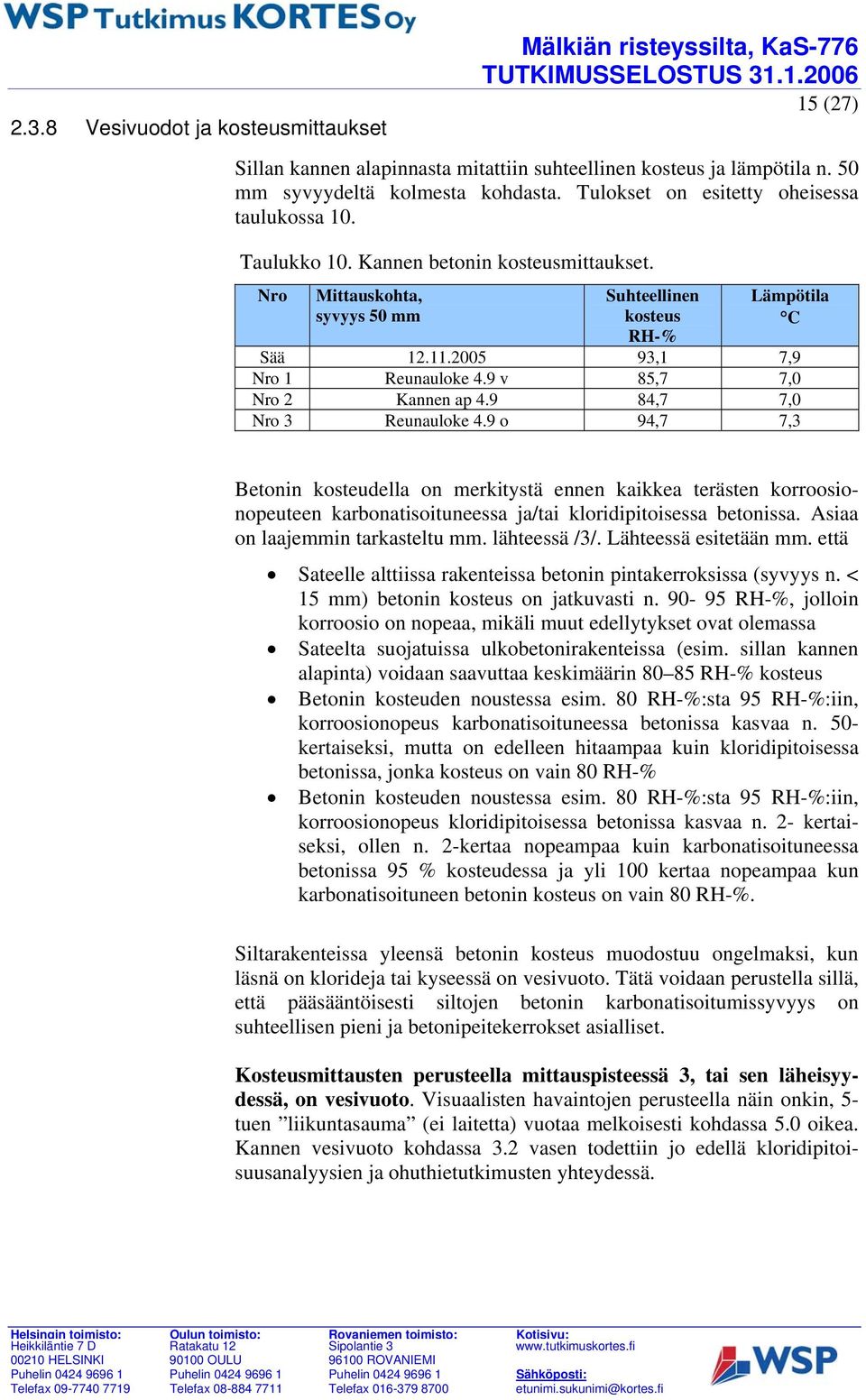 WSP Tutkimus KORTES Oy

Mälkiän risteyssilta, KaS-776
TUTKIMUSSELOSTUS 31.1.2006

15 (27)

2.3.8 Vesivuodot ja kosteusmittaukset

Sillan kannen alapinnasta mitattiin suhteellinen kosteus ja lämpötila n. 50 mm syvyydeltä kolmesta kohdasta. Tulokset on esitetty oheisessa taulukossa 10.

Taulukko 10. Kannen betonin kosteusmittaukset.

| Nro | Mittauskohta, syvyys 50 mm | Suhteellinen kosteus RH-% | Lämpötila °C |
|---|---|---|---|
| Sää | 12.11.2005 | 93,1 | 7,9 |
| Nro 1 | Reunauloke 4.9 v | 85,7 | 7,0 |
| Nro 2 | Kannen ap 4.9 | 84,7 | 7,0 |
| Nro 3 | Reunauloke 4.9 o | 94,7 | 7,3 |

Betonin kosteudella on merkitystä ennen kaikkea terästen korroosionopeuteen karbonatisoituneessa ja/tai kloridipitoisessa betonissa. Asiaa on laajemmin tarkasteltu mm. lähteessä /3/. Lähteessä esitetään mm. että

• Sateelle alttiissa rakenteissa betonin pintakerroksissa (syvyys n. < 15 mm) betonin kosteus on jatkuvasti n. 90- 95 RH-%, jolloin korroosio on nopeaa, mikäli muut edellytykset ovat olemassa
• Sateelta suojatuissa ulkobetonirakenteissa (esim. sillan kannen alapinta) voidaan saavuttaa keskimäärin 80–85 RH-% kosteus
• Betonin kosteuden noustessa esim. 80 RH-%:sta 95 RH-%:iin, korroosionopeus karbonatisoituneessa betonissa kasvaa n. 50-kertaiseksi, mutta on edelleen hitaampaa kuin kloridipitoisessa betonissa, jonka kosteus on vain 80 RH-%
• Betonin kosteuden noustessa esim. 80 RH-%:sta 95 RH-%:iin, korroosionopeus kloridipitoisessa betonissa kasvaa n. 2- kertaiseksi, ollen n. 2-kertaa nopeampaa kuin karbonatisoituneessa betonissa 95 % kosteudessa ja yli 100 kertaa nopeampaa kun karbonatisoituneen betonin kosteus on vain 80 RH-%.

Siltarakenteissa yleensä betonin kosteus muodostuu ongelmaksi, kun läsnä on klorideja tai kyseessä on vesivuoto. Tätä voidaan perustella sillä, että pääsääntöisesti siltojen betonin karbonatisoitumissyvyys on suhteellisen pieni ja betonipeitekerrokset asialliset.

Kosteusmittausten perusteella mittauspisteessä 3, tai sen läheisyydessä, on vesivuoto. Visuaalisten havaintojen perusteella näin onkin, 5-tuen ”liikuntasauma” (ei laitetta) vuotaa melkoisesti kohdassa 5.0 oikea. Kannen vesivuoto kohdassa 3.2 vasen todettiin jo edellä kloridipitoisuusanalyysien ja ohuthietutkimusten yhteydessä.

Helsingin toimisto:
Heikkiläntie 7 D
00210 HELSINKI
Puhelin 0424 9696 1
Telefax 09-7740 7719

Oulun toimisto:
Ratakatu 12
90100 OULU
Puhelin 0424 9696 1
Telefax 08-884 7711

Rovaniemen toimisto:
Sipolantie 3
96100 ROVANIEMI
Puhelin 0424 9696 1
Telefax 016-379 8700

Kotisivu:
www.tutkimuskortes.fi
Sähköposti:
etunimi.sukunimi@kortes.fi

WSP